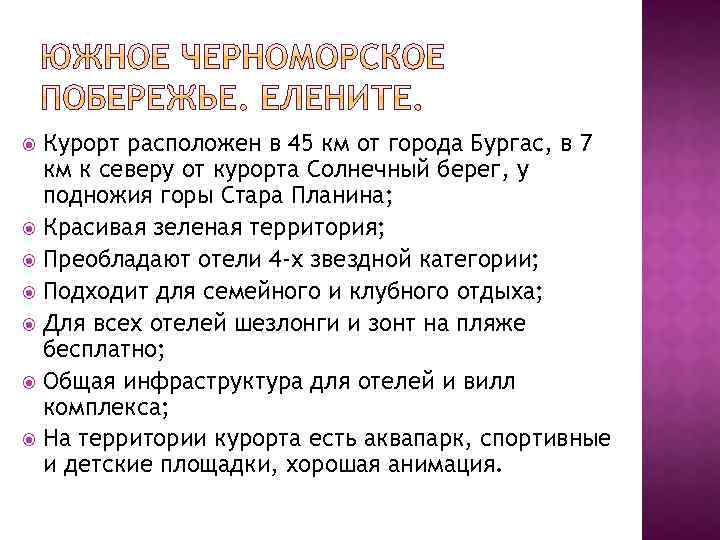 ЮЖНОЕ ЧЕРНОМОРСКОЕ ПОБЕРЕЖЬЕ. ЕЛЕНИТЕ.

Курорт расположен в 45 км от города Бургас, в 7 км к северу от курорта Солнечный берег, у подножия горы Стара Планина;

Красивая зеленая территория;

Преобладают отели 4-х звездной категории;

Подходит для семейного и клубного отдыха;

Для всех отелей шезлонги и зонт на пляже бесплатно;

Общая инфраструктура для отелей и вилл комплекса;

На территории курорта есть аквапарк, спортивные и детские площадки, хорошая анимация.